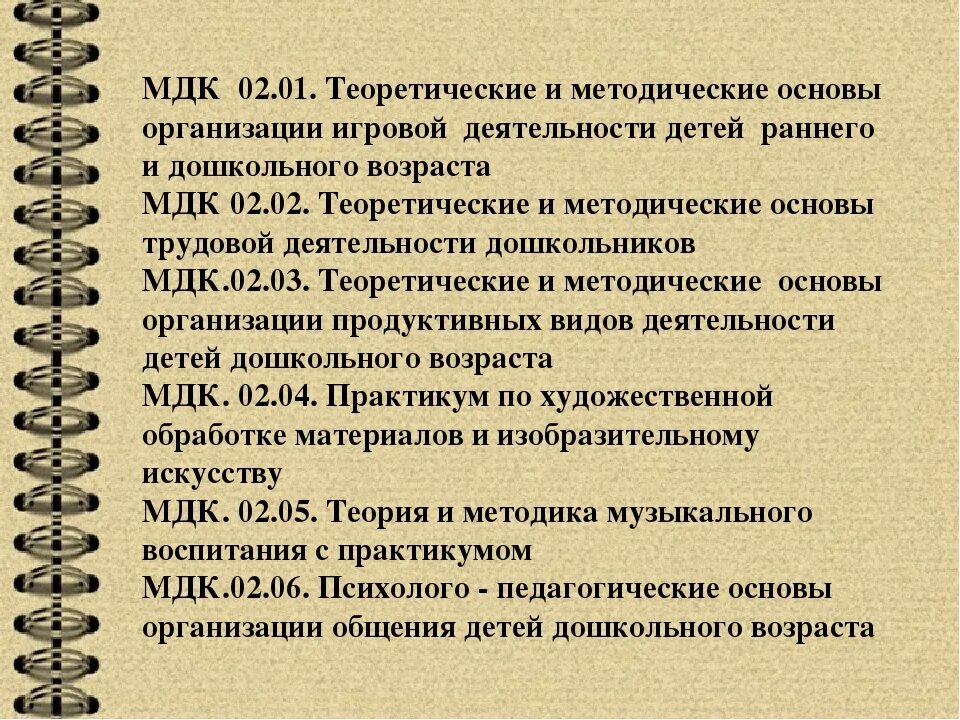 МДК 02.01. Теоретические и методические основы организации игровой деятельности детей раннего и дошкольного возраста
МДК 02.02. Теоретические и методические основы трудовой деятельности дошкольников
МДК.02.03. Теоретические и методические основы организации продуктивных видов деятельности детей дошкольного возраста
МДК. 02.04. Практикум по художественной обработке материалов и изобразительному искусству
МДК. 02.05. Теория и методика музыкального воспитания с практикумом
МДК.02.06. Психолого - педагогические основы организации общения детей дошкольного возраста